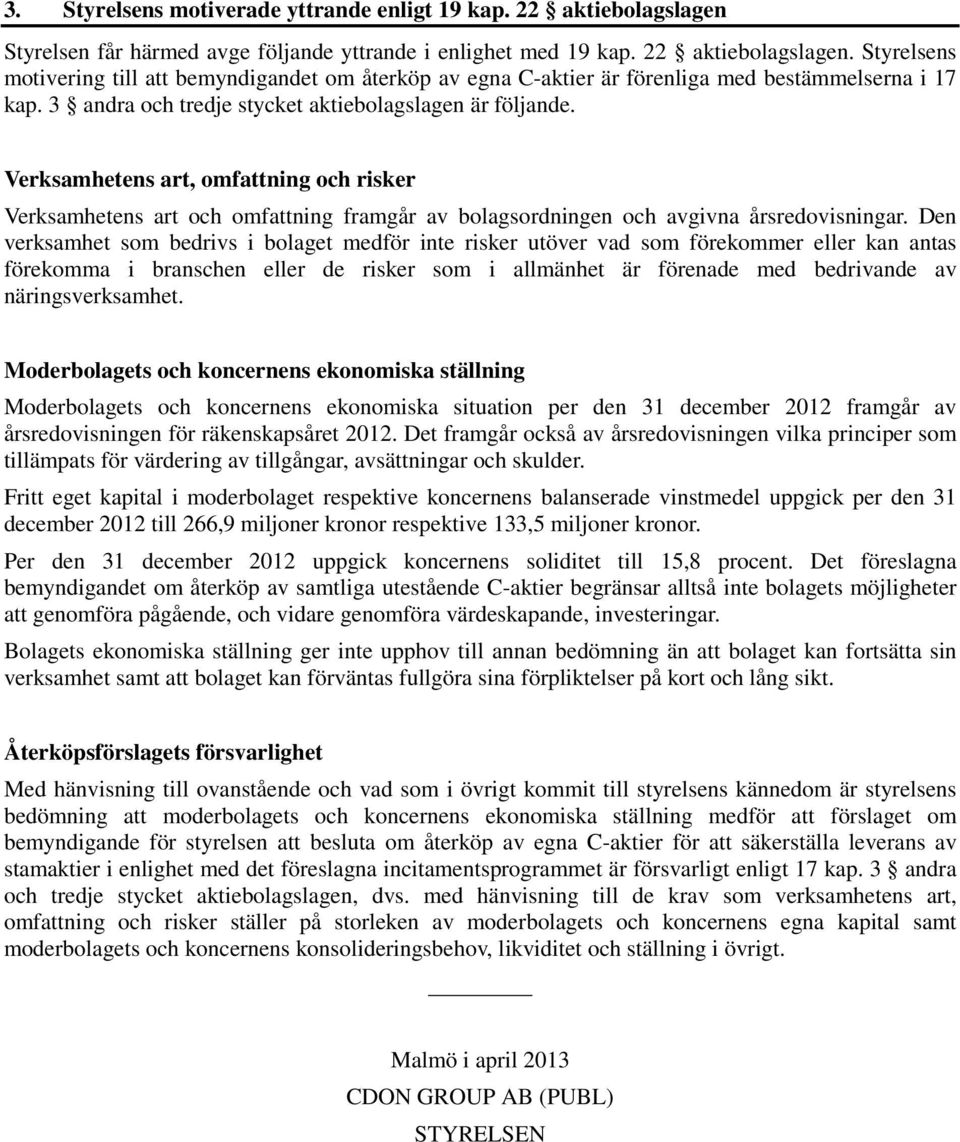 3. Styrelsens motiverade yttrande enligt 19 kap. 22 § aktiebolagslagen

Styrelsen får härmed avge följande yttrande i enlighet med 19 kap. 22 § aktiebolagslagen. Styrelsens motivering till att bemyndigandet om återköp av egna C-aktier är förenliga med bestämmelserna i 17 kap. 3 § andra och tredje stycket aktiebolagslagen är följande.

Verksamhetens art, omfattning och risker

Verksamhetens art och omfattning framgår av bolagsordningen och avgivna årsredovisningar. Den verksamhet som bedrivs i bolaget medför inte risker utöver vad som förekommer eller kan antas förekomma i branschen eller de risker som i allmänhet är förenade med bedrivande av näringsverksamhet.

Moderbolagets och koncernens ekonomiska ställning

Moderbolagets och koncernens ekonomiska situation per den 31 december 2012 framgår av årsredovisningen för räkenskapsåret 2012. Det framgår också av årsredovisningen vilka principer som tillämpats för värdering av tillgångar, avsättningar och skulder.

Fritt eget kapital i moderbolaget respektive koncernens balanserade vinstmedel uppgick per den 31 december 2012 till 266,9 miljoner kronor respektive 133,5 miljoner kronor.

Per den 31 december 2012 uppgick koncernens soliditet till 15,8 procent. Det föreslagna bemyndigandet om återköp av samtliga utestående C-aktier begränsar alltså inte bolagets möjligheter att genomföra pågående, och vidare genomföra värdeskapande, investeringar.

Bolagets ekonomiska ställning ger inte upphov till annan bedömning än att bolaget kan fortsätta sin verksamhet samt att bolaget kan förväntas fullgöra sina förpliktelser på kort och lång sikt.

Återköpsförslagets försvarlighet

Med hänvisning till ovanstående och vad som i övrigt kommit till styrelsens kännedom är styrelsens bedömning att moderbolagets och koncernens ekonomiska ställning medför att förslaget om bemyndigande för styrelsen att besluta om återköp av egna C-aktier för att säkerställa leverans av stamaktier i enlighet med det föreslagna incitamentsprogrammet är försvarligt enligt 17 kap. 3 § andra och tredje stycket aktiebolagslagen, dvs. med hänvisning till de krav som verksamhetens art, omfattning och risker ställer på storleken av moderbolagets och koncernens egna kapital samt moderbolagets och koncernens konsolideringsbehov, likviditet och ställning i övrigt.

Malmö i april 2013

CDON GROUP AB (PUBL)

STYRELSEN